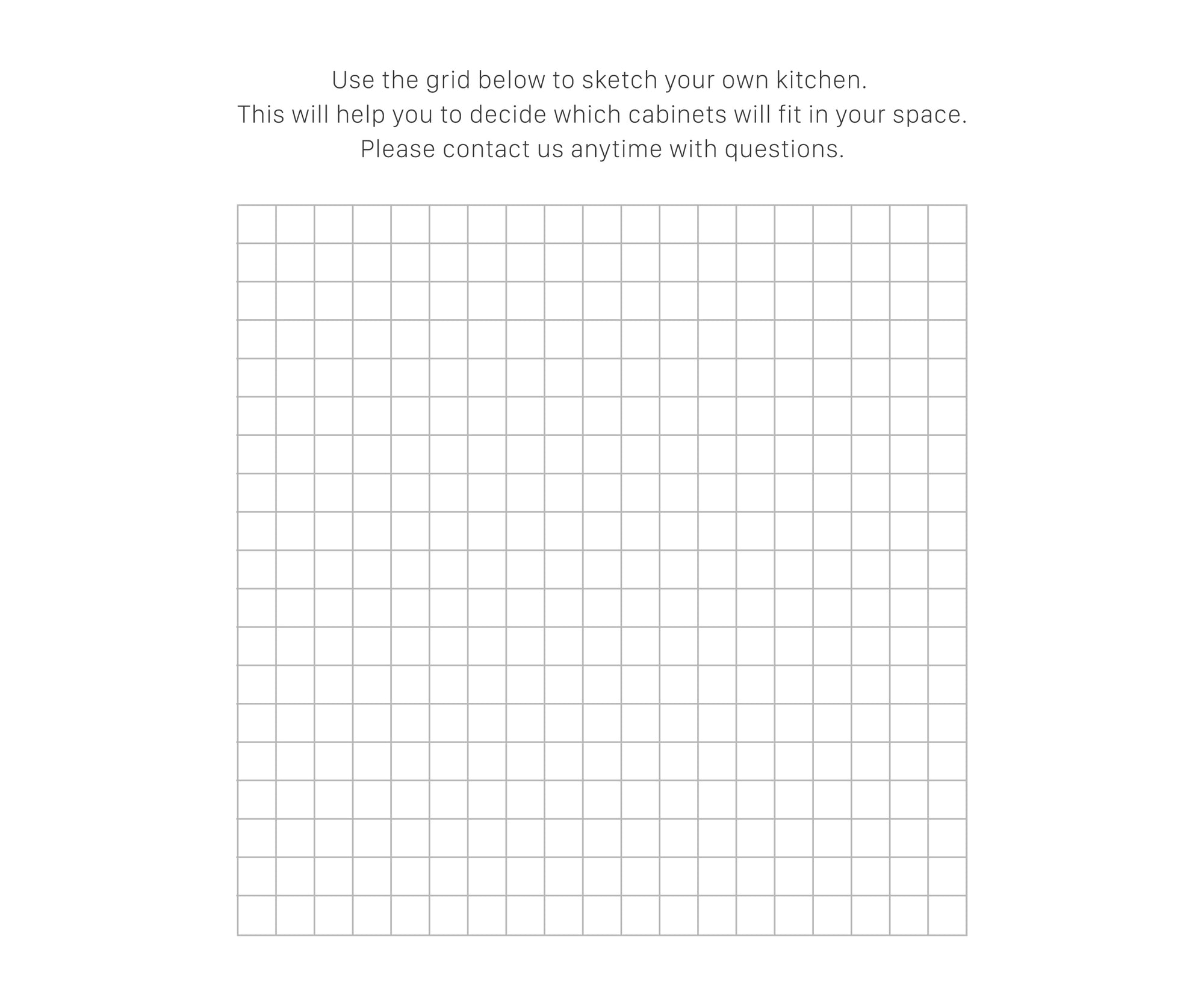 Use the grid below to sketch your own kitchen.
This will help you to decide which cabinets will fit in your space.
Please contact us anytime with questions.